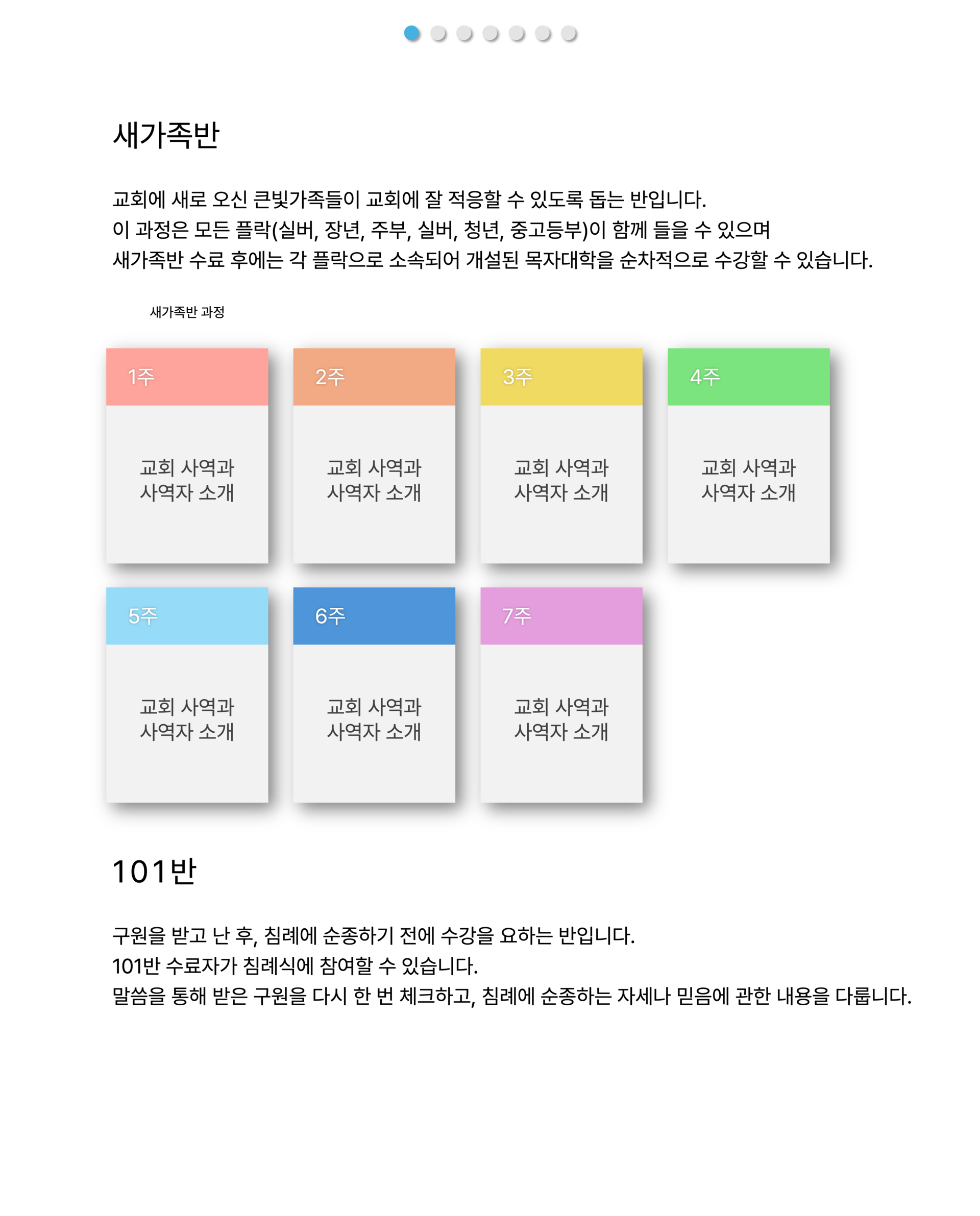 새가족반

교회에 새로 오신 큰빛가족들이 교회에 잘 적응할 수 있도록 돕는 반입니다.
이 과정은 모든 플락(실버, 장년, 주부, 실버, 청년, 중고등부)이 함께 들을 수 있으며
새가족반 수료 후에는 각 플락으로 소속되어 개설된 목자대학을 순차적으로 수강할 수 있습니다.

새가족반 과정

1주

교회 사역과
사역자 소개

2주

교회 사역과
사역자 소개

3주

교회 사역과
사역자 소개

4주

교회 사역과
사역자 소개

5주

교회 사역과
사역자 소개

6주

교회 사역과
사역자 소개

7주

교회 사역과
사역자 소개

101반

구원을 받고 난 후, 침례에 순종하기 전에 수강을 요하는 반입니다.
101반 수료자가 침례식에 참여할 수 있습니다.
말씀을 통해 받은 구원을 다시 한 번 체크하고, 침례에 순종하는 자세나 믿음에 관한 내용을 다룹니다.